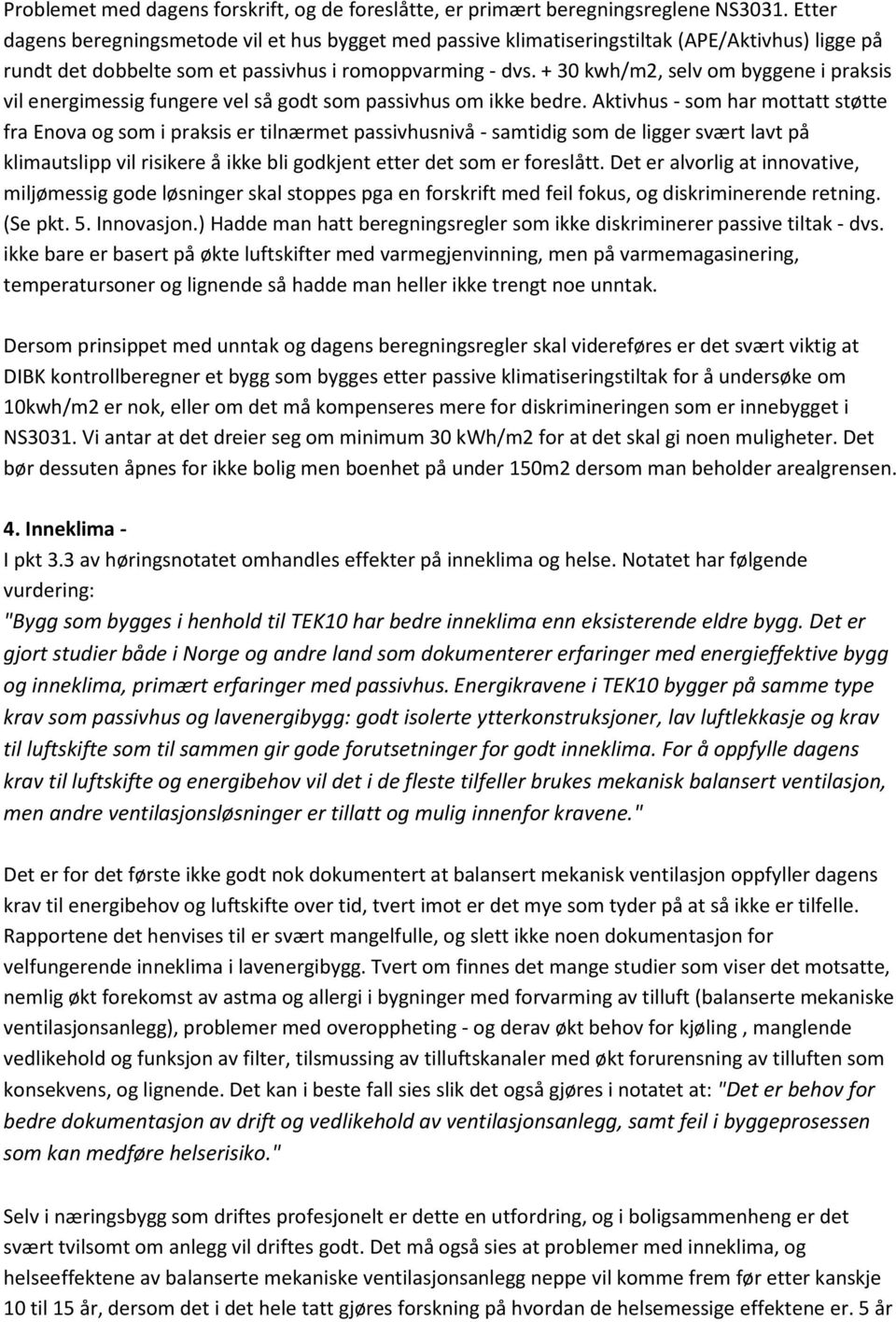 Problemet med dagens forskrift, og de foreslåtte, er primært beregningsreglene NS3031. Etter dagens beregningsmetode vil et hus bygget med passive klimatiseringstiltak (APE/Aktivhus) ligge på rundt det dobbelte som et passivhus i romoppvarming - dvs. + 30 kwh/m2, selv om byggene i praksis vil energimessig fungere vel så godt som passivhus om ikke bedre. Aktivhus - som har mottatt støtte fra Enova og som i praksis er tilnærmet passivhusnivå - samtidig som de ligger svært lavt på klimautslipp vil risikere å ikke bli godkjent etter det som er foreslått. Det er alvorlig at innovative, miljømessig gode løsninger skal stoppes pga en forskrift med feil fokus, og diskriminerende retning. (Se pkt. 5. Innovasjon.) Hadde man hatt beregningsregler som ikke diskriminerer passive tiltak - dvs. ikke bare er basert på økte luftskifter med varmegjenvinning, men på varmemagasinering, temperatursoner og lignende så hadde man heller ikke trengt noe unntak.

Dersom prinsippet med unntak og dagens beregningsregler skal videreføres er det svært viktig at DIBK kontrollberegner et bygg som bygges etter passive klimatiseringstiltak for å undersøke om 10kwh/m2 er nok, eller om det må kompenseres mere for diskrimineringen som er innebygget i NS3031. Vi antar at det dreier seg om minimum 30 kWh/m2 for at det skal gi noen muligheter. Det bør dessuten åpnes for ikke bolig men boenhet på under 150m2 dersom man beholder arealgrensen.

4. Inneklima -
I pkt 3.3 av høringsnotatet omhandles effekter på inneklima og helse. Notatet har følgende vurdering:
"Bygg som bygges i henhold til TEK10 har bedre inneklima enn eksisterende eldre bygg. Det er gjort studier både i Norge og andre land som dokumenterer erfaringer med energieffektive bygg og inneklima, primært erfaringer med passivhus. Energikravene i TEK10 bygger på samme type krav som passivhus og lavenergibygg: godt isolerte ytterkonstruksjoner, lav luftlekkasje og krav til luftskifte som til sammen gir gode forutsetninger for godt inneklima. For å oppfylle dagens krav til luftskifte og energibehov vil det i de fleste tilfeller brukes mekanisk balansert ventilasjon, men andre ventilasjonsløsninger er tillatt og mulig innenfor kravene."

Det er for det første ikke godt nok dokumentert at balansert mekanisk ventilasjon oppfyller dagens krav til energibehov og luftskifte over tid, tvert imot er det mye som tyder på at så ikke er tilfelle. Rapportene det henvises til er svært mangelfulle, og slett ikke noen dokumentasjon for velfungerende inneklima i lavenergibygg. Tvert om finnes det mange studier som viser det motsatte, nemlig økt forekomst av astma og allergi i bygninger med forvarming av tilluft (balanserte mekaniske ventilasjonsanlegg), problemer med overoppheting - og derav økt behov for kjøling , manglende vedlikehold og funksjon av filter, tilsmussing av tilluftskanaler med økt forurensning av tilluften som konsekvens, og lignende. Det kan i beste fall sies slik det også gjøres i notatet at: "Det er behov for bedre dokumentasjon av drift og vedlikehold av ventilasjonsanlegg, samt feil i byggeprosessen som kan medføre helserisiko."

Selv i næringsbygg som driftes profesjonelt er dette en utfordring, og i boligsammenheng er det svært tvilsomt om anlegg vil driftes godt. Det må også sies at problemer med inneklima, og helseeffektene av balanserte mekaniske ventilasjonsanlegg neppe vil komme frem før etter kanskje 10 til 15 år, dersom det i det hele tatt gjøres forskning på hvordan de helsemessige effektene er. 5 år